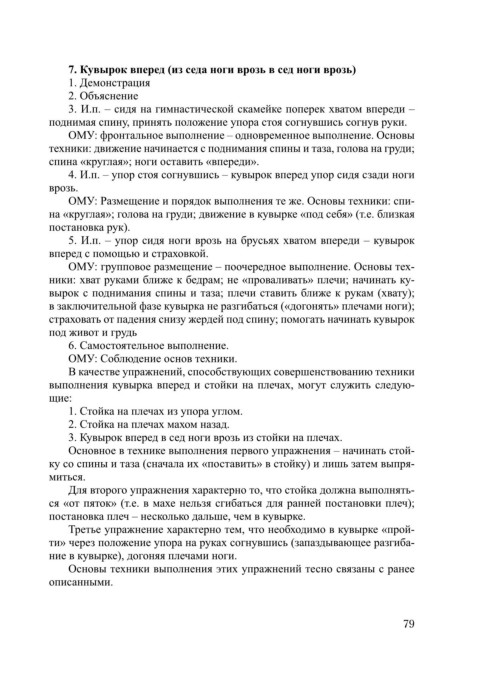 7. Кувырок вперед (из седа ноги врозь в сед ноги врозь)
1. Демонстрация
2. Объяснение
3. И.п. – сидя на гимнастической скамейке поперек хватом впереди – поднимая спину, принять положение упора стоя согнувшись согнув руки.

ОМУ: фронтальное выполнение – одновременное выполнение. Основы техники: движение начинается с поднимания спины и таза, голова на груди; спина «круглая»; ноги оставить «впереди».

4. И.п. – упор стоя согнувшись – кувырок вперед упор сидя сзади ноги врозь.

ОМУ: Размещение и порядок выполнения те же. Основы техники: спина «круглая»; голова на груди; движение в кувырке «под себя» (т.е. близкая постановка рук).

5. И.п. – упор сидя ноги врозь на брусьях хватом впереди – кувырок вперед с помощью и страховкой.

ОМУ: групповое размещение – поочередное выполнение. Основы техники: хват руками ближе к бедрам; не «проваливать» плечи; начинать кувырок с поднимания спины и таза; плечи ставить ближе к рукам (хвату); в заключительной фазе кувырка не разгибаться («догонять» плечами ноги); страховать от падения снизу жердей под спину; помогать начинать кувырок под живот и грудь

6. Самостоятельное выполнение.
ОМУ: Соблюдение основ техники.

В качестве упражнений, способствующих совершенствованию техники выполнения кувырка вперед и стойки на плечах, могут служить следующие:
1. Стойка на плечах из упора углом.
2. Стойка на плечах махом назад.
3. Кувырок вперед в сед ноги врозь из стойки на плечах.

Основное в технике выполнения первого упражнения – начинать стойку со спины и таза (сначала их «поставить» в стойку) и лишь затем выпрямиться.

Для второго упражнения характерно то, что стойка должна выполняться «от пяток» (т.е. в махе нельзя сгибаться для ранней постановки плеч); постановка плеч – несколько дальше, чем в кувырке.

Третье упражнение характерно тем, что необходимо в кувырке «пройти» через положение упора на руках согнувшись (запаздывающее разгибание в кувырке), догоняя плечами ноги.

Основы техники выполнения этих упражнений тесно связаны с ранее описанными.

79